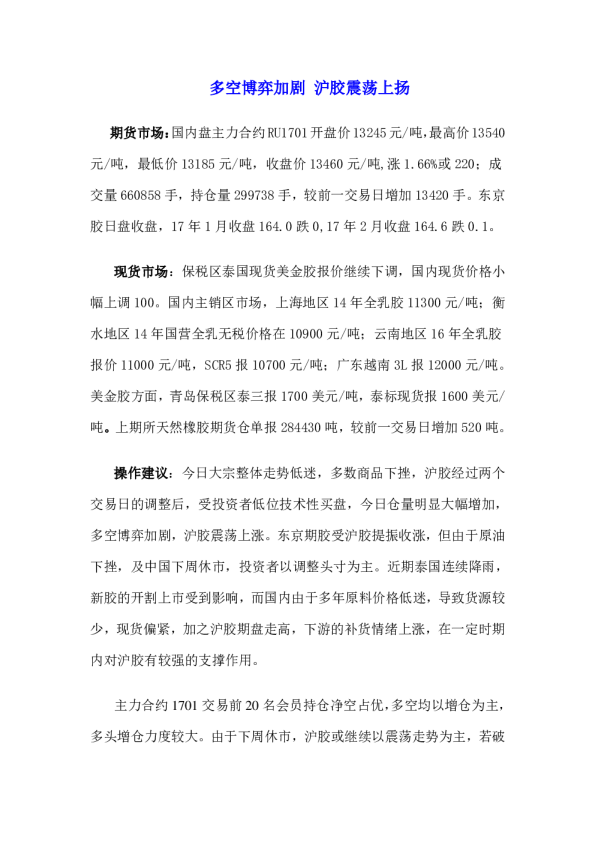 多空博弈加剧 沪胶震荡上扬

期货市场：国内盘主力合约RU1701开盘价13245元/吨，最高价13540元/吨，最低价13185元/吨，收盘价13460元/吨，涨1.66%或220；成交量660858手，持仓量299738手，较前一交易日增加13420手。东京胶日盘收盘，17年1月收盘164.0跌0，17年2月收盘164.6跌0.1。

现货市场：保税区泰国现货美金胶报价继续下调，国内现货价格小幅上调100。国内主销区市场，上海地区14年全乳胶11300元/吨；衡水地区14年国营全乳无税价格在10900元/吨；云南地区16年全乳胶报价11000元/吨，SCR5报10700元/吨；广东越南3L报12000元/吨。美金胶方面，青岛保税区泰三报1700美元/吨，泰标现货报1600美元/吨。上期所天然橡胶期货仓单报284430吨，较前一交易日增加520吨。

操作建议：今日大宗整体走势低迷，多数商品下挫，沪胶经过两个交易日的调整后，受投资者低位技术性买盘，今日仓量明显大幅增加，多空博弈加剧，沪胶震荡上涨。东京期胶受沪胶提振收涨，但由于原油下挫，及中国下周休市，投资者以调整头寸为主。近期泰国连续降雨，新胶的开割上市受到影响，而国内由于多年原料价格低迷，导致货源较少，现货偏紧，加之沪胶期盘走高，下游的补货情绪上涨，在一定时期内对沪胶有较强的支撑作用。

主力合约1701交易前20名会员持仓净空占优，多空均以增仓为主，多头增仓力度较大。由于下周休市，沪胶或继续以震荡走势为主，若破